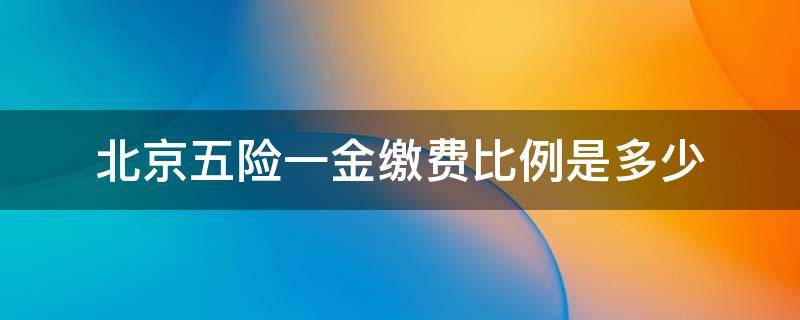 北京五险一金缴费比例是多少